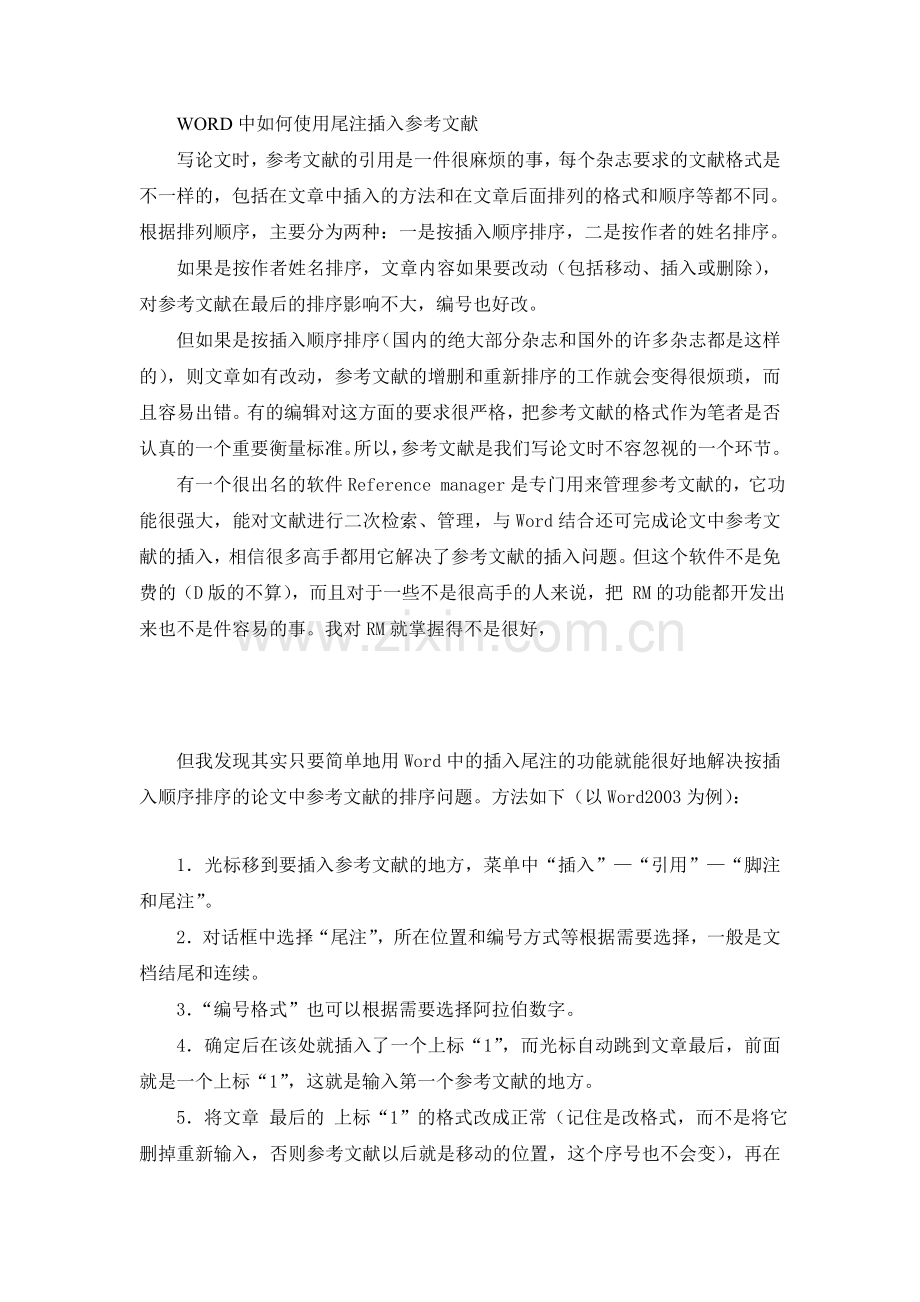 WORD 中如何使用尾注插入参考文献

写论文时，参考文献的引用是一件很麻烦的事，每个杂志要求的文献格式是不一样的，包括在文章中插入的方法和在文章后面排列的格式和顺序等都不同。根据排列顺序，主要分为两种：一是按插入顺序排序，二是按作者的姓名排序。

如果是按作者姓名排序，文章内容如果要改动（包括移动、插入或删除），对参考文献在最后的排序影响不大，编号也好改。

但如果是按插入顺序排序（国内的绝大部分杂志和国外的许多杂志都是这样的），则文章如有改动，参考文献的增删和重新排序的工作就会变得很烦琐，而且容易出错。有的编辑对这方面的要求很严格，把参考文献的格式作为笔者是否认真的一个重要衡量标准。所以，参考文献是我们写论文时不容忽视的一个环节。

有一个很出名的软件 Reference manager 是专门用来管理参考文献的，它功能很强大，能对文献进行二次检索、管理，与 Word 结合还可完成论文中参考文献的插入，相信很多高手都用它解决了参考文献的插入问题。但这个软件不是免费的（D 版的不算），而且对于一些不是很高手的人来说，把 RM 的功能都开发出来也不是件容易的事。我对 RM 就掌握得不是很好，

www.zixin.com.cn

但我发现其实只要简单地用 Word 中的插入尾注的功能就能很好地解决按插入顺序排序的论文中参考文献的排序问题。方法如下（以 Word2003 为例）：

1．光标移到要插入参考文献的地方，菜单中“插入”—“引用”—“脚注和尾注”。

2．对话框中选择“尾注”，所在位置和编号方式等根据需要选择，一般是文档结尾和连续。

3．“编号格式”也可以根据需要选择阿拉伯数字。

4．确定后在该处就插入了一个上标“1”，而光标自动跳到文章最后，前面就是一个上标“1”，这就是输入第一个参考文献的地方。

5．将文章 最后的 上标“1”的格式改成正常（记住是改格式，而不是将它删掉重新输入，否则参考文献以后就是移动的位置，这个序号也不会变），再在